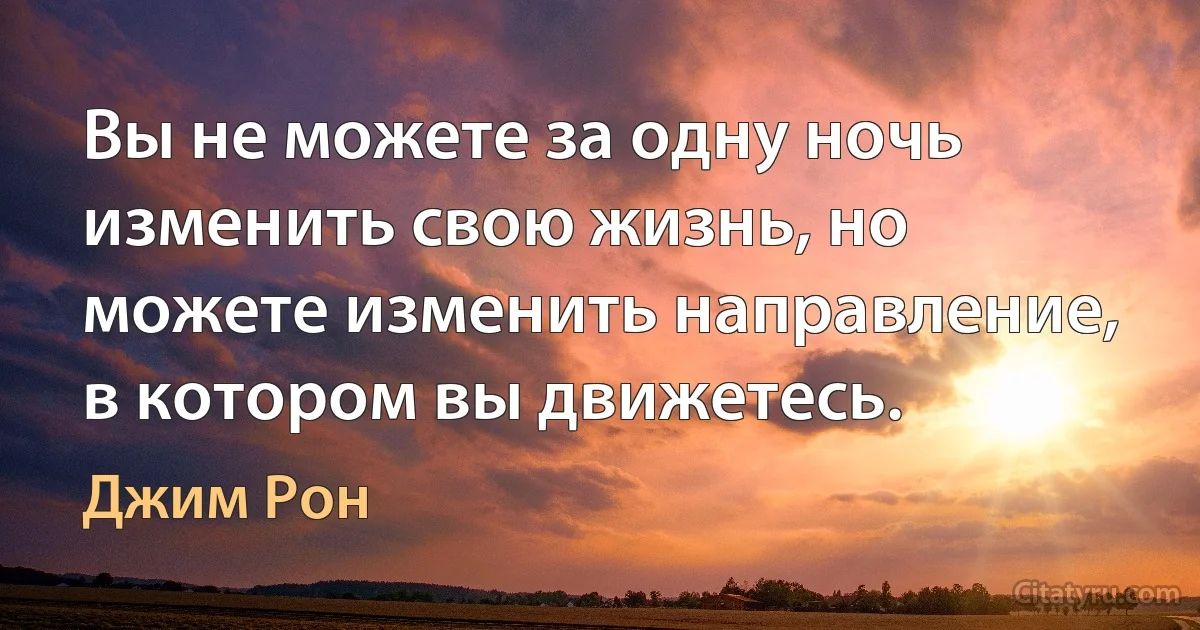 Вы не можете за одну ночь изменить свою жизнь, но можете изменить направление, в котором вы движетесь.

Джим Рон

Citatyru.com